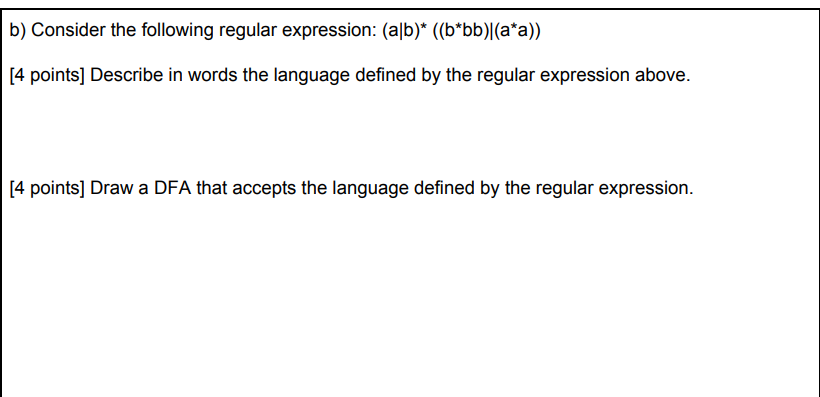 b) Consider the following regular expression: (a|b)* ((b*bb)|(a*a))

[4 points] Describe in words the language defined by the regular expression above.

[4 points] Draw a DFA that accepts the language defined by the regular expression.